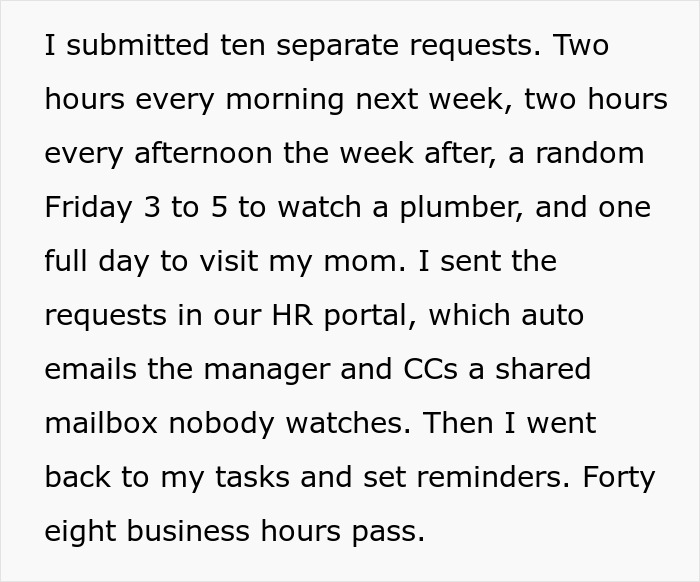 I submitted ten separate requests. Two hours every morning next week, two hours every afternoon the week after, a random Friday 3 to 5 to watch a plumber, and one full day to visit my mom. I sent the requests in our HR portal, which auto emails the manager and CCs a shared mailbox nobody watches. Then I went back to my tasks and set reminders. Forty eight business hours pass.